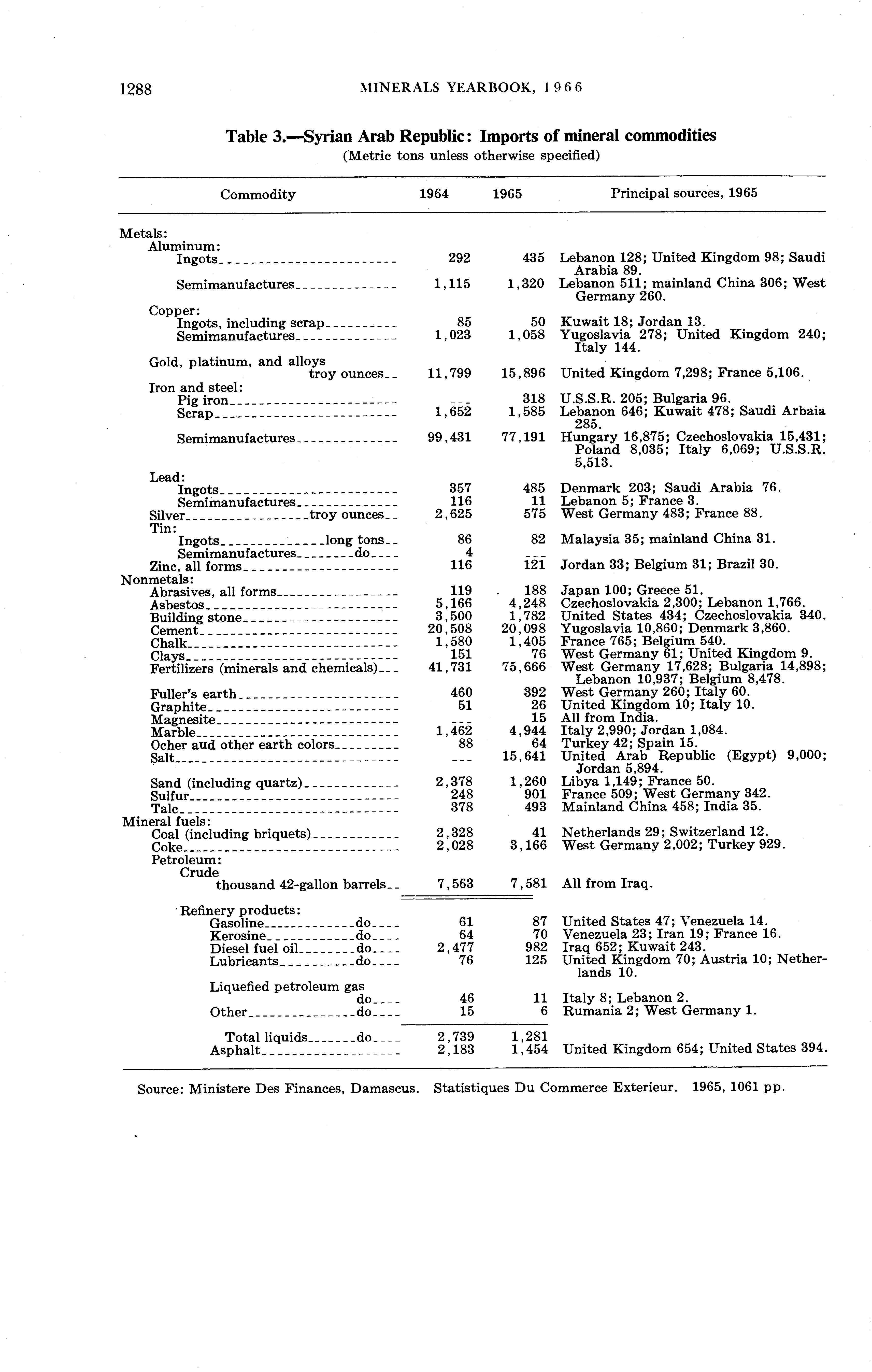 1288 MINERALS YEARBOOK, 1966

Table 3.—Syrian Arab Republic: Imports of mineral commodities
(Metric tons unless otherwise specified)

| Commodity | 1964 | 1965 | Principal sources, 1965 |
|---|---|---|---|
| Metals: | | | |
| Aluminum: | | | |
| Ingots | 292 | 435 | Lebanon 128; United Kingdom 98; Saudi Arabia 89. |
| Semimanufactures | 1,115 | 1,320 | Lebanon 511; mainland China 306; West Germany 260. |
| Copper: | | | |
| Ingots, including scrap | 85 | 50 | Kuwait 18; Jordan 13. |
| Semimanufactures | 1,023 | 1,058 | Yugoslavia 278; United Kingdom 240; Italy 144. |
| Gold, platinum, and alloys troy ounces | 11,799 | 15,896 | United Kingdom 7,298; France 5,106. |
| Iron and steel: | | | |
| Pig iron | --- | 318 | U.S.S.R. 205; Bulgaria 96. |
| Scrap | 1,652 | 1,585 | Lebanon 646; Kuwait 478; Saudi Arbaia 285. |
| Semimanufactures | 99,431 | 77,191 | Hungary 16,875; Czechoslovakia 15,431; Poland 8,035; Italy 6,069; U.S.S.R. 5,513. |
| Lead: | | | |
| Ingots | 357 | 485 | Denmark 203; Saudi Arabia 76. |
| Semimanufactures | 116 | 11 | Lebanon 5; France 3. |
| Silver troy ounces | 2,625 | 575 | West Germany 483; France 88. |
| Tin: | | | |
| Ingots long tons | 86 | 82 | Malaysia 35; mainland China 31. |
| Semimanufactures do | 4 | --- | |
| Zinc, all forms | 116 | 121 | Jordan 33; Belgium 31; Brazil 30. |
| Nonmetals: | | | |
| Abrasives, all forms | 119 | 188 | Japan 100; Greece 51. |
| Asbestos | 5,166 | 4,248 | Czechoslovakia 2,300; Lebanon 1,766. |
| Building stone | 3,500 | 1,782 | United States 434; Czechoslovakia 340. |
| Cement | 20,508 | 20,098 | Yugoslavia 10,860; Denmark 3,860. |
| Chalk | 1,580 | 1,405 | France 765; Belgium 540. |
| Clays | 151 | 76 | West Germany 61; United Kingdom 9. |
| Fertilizers (minerals and chemicals) | 41,731 | 75,666 | West Germany 17,628; Bulgaria 14,898; Lebanon 10,937; Belgium 8,478. |
| Fuller's earth | 460 | 392 | West Germany 260; Italy 60. |
| Graphite | 51 | 26 | United Kingdom 10; Italy 10. |
| Magnesite | --- | 15 | All from India. |
| Marble | 1,462 | 4,944 | Italy 2,990; Jordan 1,084. |
| Ocher aud other earth colors | 88 | 64 | Turkey 42; Spain 15. |
| Salt | --- | 15,641 | United Arab Republic (Egypt) 9,000; Jordan 5,894. |
| Sand (including quartz) | 2,378 | 1,260 | Libya 1,149; France 50. |
| Sulfur | 248 | 901 | France 509; West Germany 342. |
| Talc | 378 | 493 | Mainland China 458; India 35. |
| Mineral fuels: | | | |
| Coal (including briquets) | 2,328 | 41 | Netherlands 29; Switzerland 12. |
| Coke | 2,028 | 3,166 | West Germany 2,002; Turkey 929. |
| Petroleum: | | | |
| Crude thousand 42-gallon barrels | 7,563 | 7,581 | All from Iraq. |
| Refinery products: | | | |
| Gasoline do | 61 | 87 | United States 47; Venezuela 14. |
| Kerosine do | 64 | 70 | Venezuela 23; Iran 19; France 16. |
| Diesel fuel oil do | 2,477 | 982 | Iraq 652; Kuwait 243. |
| Lubricants do | 76 | 125 | United Kingdom 70; Austria 10; Netherlands 10. |
| Liquefied petroleum gas do | 46 | 11 | Italy 8; Lebanon 2. |
| Other do | 15 | 6 | Rumania 2; West Germany 1. |
| Total liquids do | 2,739 | 1,281 | |
| Asphalt | 2,183 | 1,454 | United Kingdom 654; United States 394. |

Source: Ministere Des Finances, Damascus. Statistiques Du Commerce Exterieur. 1965, 1061 pp.